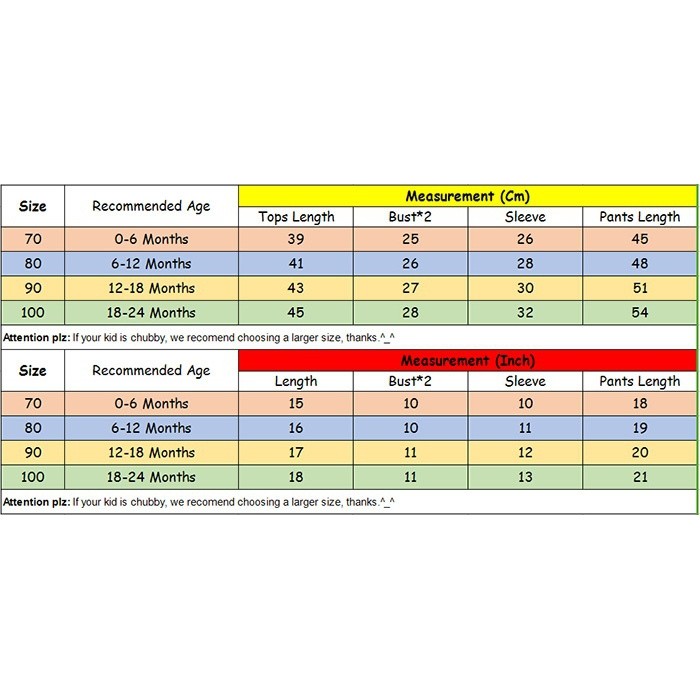 | Size | Recommended Age | Measurement (Cm) | | | |
|---|---|---|---|---|---|
| | | Tops Length | Bust*2 | Sleeve | Pants Length |
| 70 | 0-6 Months | 39 | 25 | 26 | 45 |
| 80 | 6-12 Months | 41 | 26 | 28 | 48 |
| 90 | 12-18 Months | 43 | 27 | 30 | 51 |
| 100 | 18-24 Months | 45 | 28 | 32 | 54 |

Attention plz: If your kid is chubby, we recomend choosing a larger size, thanks.^_^

| Size | Recommended Age | Measurement (Inch) | | | |
|---|---|---|---|---|---|
| | | Length | Bust*2 | Sleeve | Pants Length |
| 70 | 0-6 Months | 15 | 10 | 10 | 18 |
| 80 | 6-12 Months | 16 | 10 | 11 | 19 |
| 90 | 12-18 Months | 17 | 11 | 12 | 20 |
| 100 | 18-24 Months | 18 | 11 | 13 | 21 |

Attention plz: If your kid is chubby, we recomend choosing a larger size, thanks.^_^